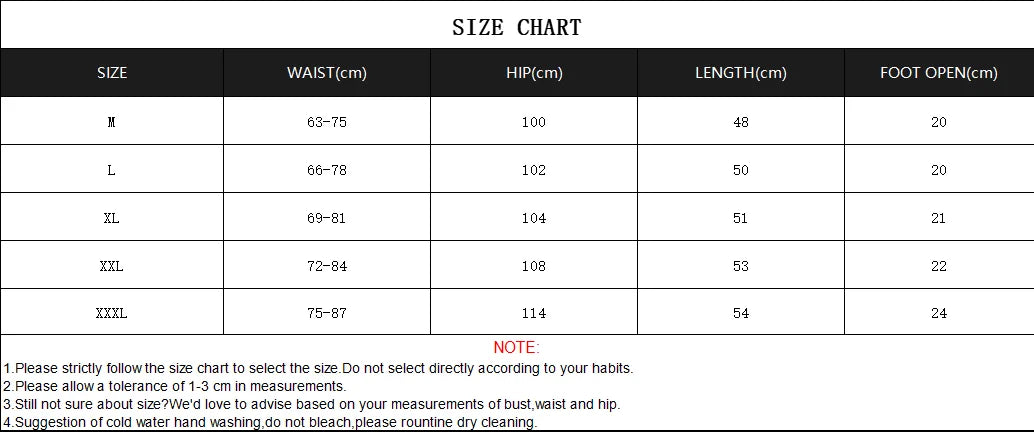 SIZE CHART

| SIZE | WAIST(cm) | HIP(cm) | LENGTH(cm) | FOOT OPEN(cm) |
|---|---|---|---|---|
| M | 63-75 | 100 | 48 | 20 |
| L | 66-78 | 102 | 50 | 20 |
| XL | 69-81 | 104 | 51 | 21 |
| XXL | 72-84 | 108 | 53 | 22 |
| XXXL | 75-87 | 114 | 54 | 24 |

NOTE:
1.Please strictly follow the size chart to select the size.Do not select directly according to your habits.
2.Please allow a tolerance of 1-3 cm in measurements.
3.Still not sure about size?We'd love to advise based on your measurements of bust,waist and hip.
4.Suggestion of cold water hand washing,do not bleach,please rountine dry cleaning.